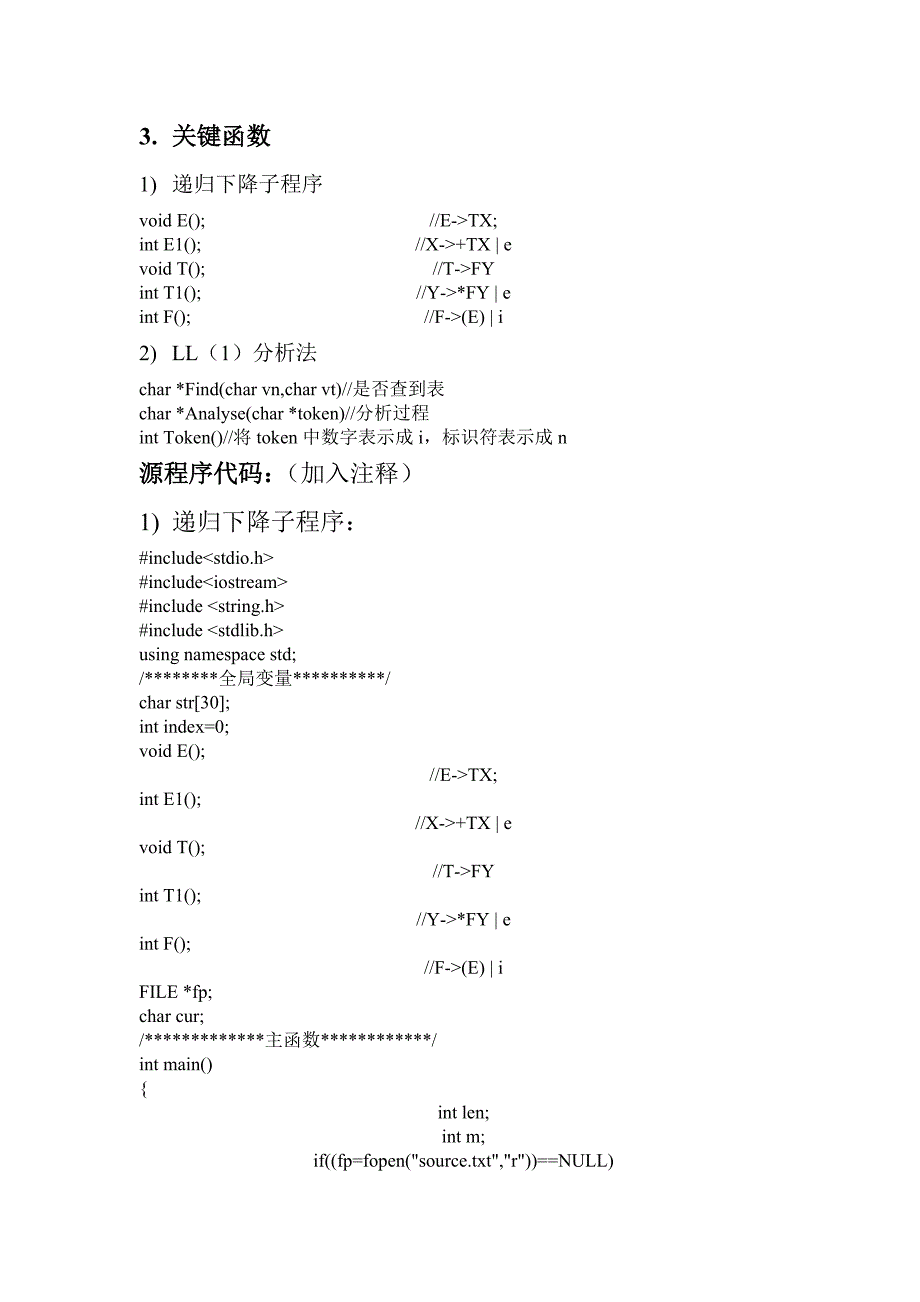 3. 关键函数

1) 递归下降子程序

void E(); //E->TX;
int E1(); //X->+TX | e
void T(); //T->FY
int T1(); //Y->*FY | e
int F(); //F->(E) | i

2) LL（1）分析法

char *Find(char vn,char vt)//是否查到表
char *Analyse(char *token)//分析过程
int Token()//将 token 中数字表示成 i，标识符表示成 n

源程序代码:（加入注释）

1) 递归下降子程序：

#include<stdio.h>
#include<iostream>
#include <string.h>
#include <stdlib.h>
using namespace std;
/********全局变量**********/
char str[30];
int index=0;
void E();
//E->TX;
int E1();
//X->+TX | e
void T();
//T->FY
int T1();
//Y->*FY | e
int F();
//F->(E) | i
FILE *fp;
char cur;
/*************主函数************/
int main()
{
int len;
int m;
if((fp=fopen("source.txt","r"))==NULL)